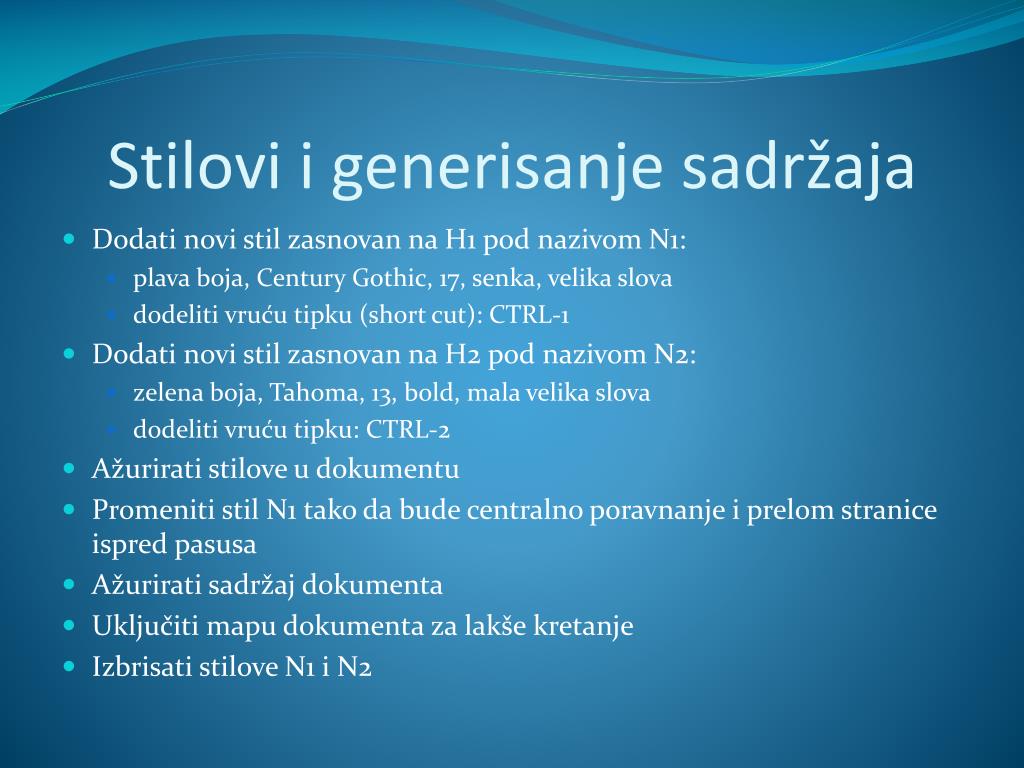 Stilovi i generisanje sadržaja

- Dodati novi stil zasnovan na H1 pod nazivom N1:
  - plava boja, Century Gothic, 17, senka, velika slova
  - dodeliti vruću tipku (short cut): CTRL-1
- Dodati novi stil zasnovan na H2 pod nazivom N2:
  - zelena boja, Tahoma, 13, bold, mala velika slova
  - dodeliti vruću tipku: CTRL-2
- Ažurirati stilove u dokumentu
- Promeniti stil N1 tako da bude centralno poravnanje i prelom stranice ispred pasusa
- Ažurirati sadržaj dokumenta
- Uključiti mapu dokumenta za lakše kretanje
- Izbrisati stilove N1 i N2